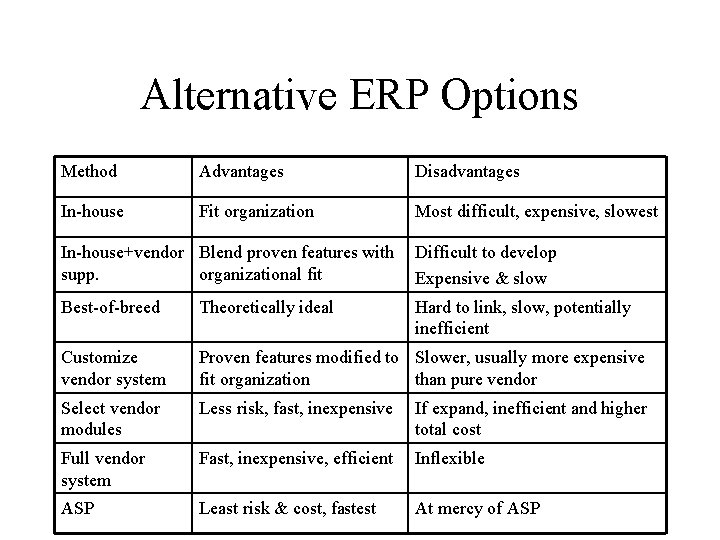 Alternative ERP Options

| Method | Advantages | Disadvantages |
|---|---|---|
| In-house | Fit organization | Most difficult, expensive, slowest |
| In-house+vendor supp. | Blend proven features with organizational fit | Difficult to develop Expensive & slow |
| Best-of-breed | Theoretically ideal | Hard to link, slow, potentially inefficient |
| Customize vendor system | Proven features modified to fit organization | Slower, usually more expensive than pure vendor |
| Select vendor modules | Less risk, fast, inexpensive | If expand, inefficient and higher total cost |
| Full vendor system | Fast, inexpensive, efficient | Inflexible |
| ASP | Least risk & cost, fastest | At mercy of ASP |